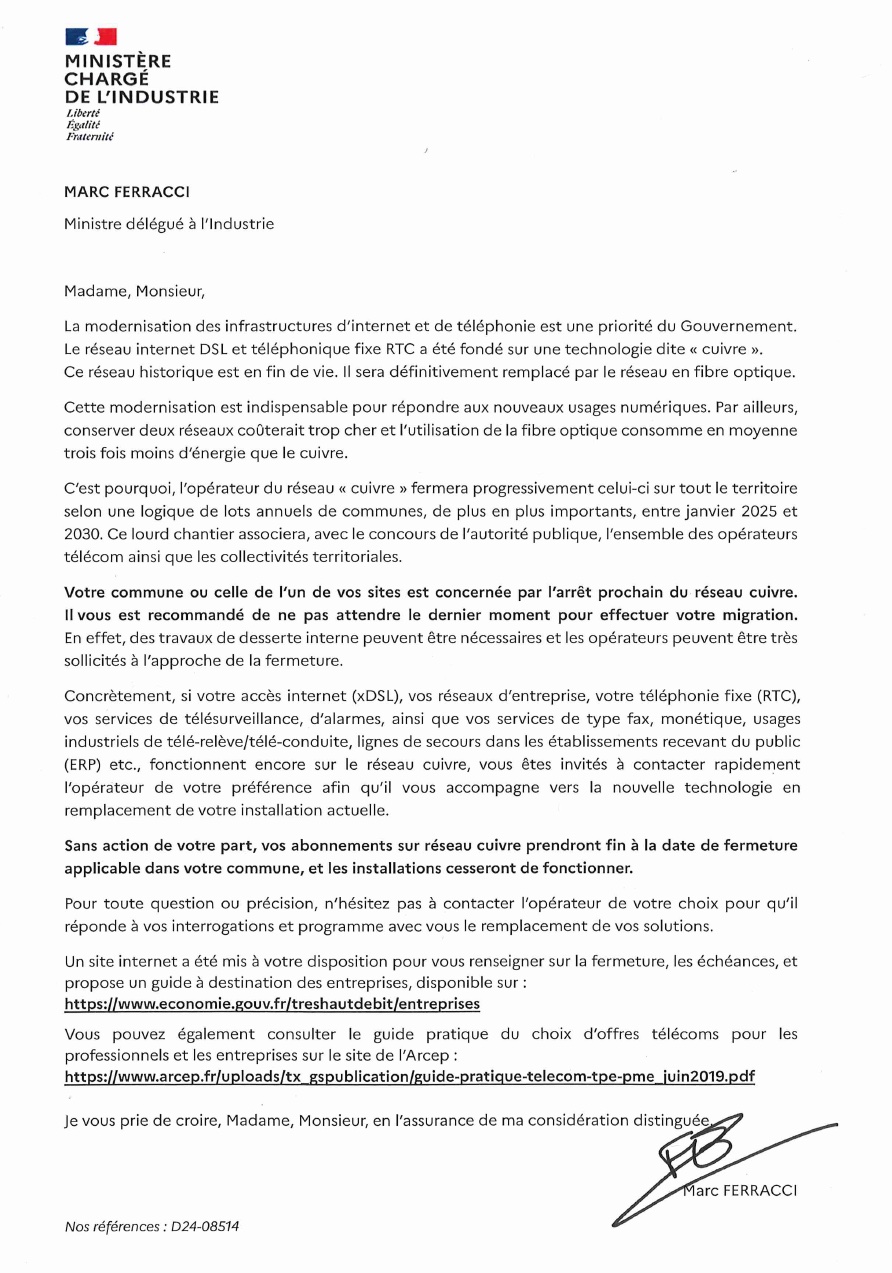 MINISTÈRE
CHARGÉ
DE L'INDUSTRIE
Liberté
Égalité
Fraternité

MARC FERRACCI

Ministre délégué à l'Industrie

Madame, Monsieur,

La modernisation des infrastructures d'internet et de téléphonie est une priorité du Gouvernement. Le réseau internet DSL et téléphonique fixe RTC a été fondé sur une technologie dite « cuivre ». Ce réseau historique est en fin de vie. Il sera définitivement remplacé par le réseau en fibre optique.

Cette modernisation est indispensable pour répondre aux nouveaux usages numériques. Par ailleurs, conserver deux réseaux coûterait trop cher et l'utilisation de la fibre optique consomme en moyenne trois fois moins d'énergie que le cuivre.

C'est pourquoi, l'opérateur du réseau « cuivre » fermera progressivement celui-ci sur tout le territoire selon une logique de lots annuels de communes, de plus en plus importants, entre janvier 2025 et 2030. Ce lourd chantier associera, avec le concours de l'autorité publique, l'ensemble des opérateurs télécom ainsi que les collectivités territoriales.

Votre commune ou celle de l'un de vos sites est concernée par l'arrêt prochain du réseau cuivre. Il vous est recommandé de ne pas attendre le dernier moment pour effectuer votre migration. En effet, des travaux de desserte interne peuvent être nécessaires et les opérateurs peuvent être très sollicités à l'approche de la fermeture.

Concrètement, si votre accès internet (xDSL), vos réseaux d'entreprise, votre téléphonie fixe (RTC), vos services de télésurveillance, d'alarmes, ainsi que vos services de type fax, monétique, usages industriels de télé-relève/télé-conduite, lignes de secours dans les établissements recevant du public (ERP) etc., fonctionnent encore sur le réseau cuivre, vous êtes invités à contacter rapidement l'opérateur de votre préférence afin qu'il vous accompagne vers la nouvelle technologie en remplacement de votre installation actuelle.

Sans action de votre part, vos abonnements sur réseau cuivre prendront fin à la date de fermeture applicable dans votre commune, et les installations cesseront de fonctionner.

Pour toute question ou précision, n'hésitez pas à contacter l'opérateur de votre choix pour qu'il réponde à vos interrogations et programme avec vous le remplacement de vos solutions.

Un site internet a été mis à votre disposition pour vous renseigner sur la fermeture, les échéances, et propose un guide à destination des entreprises, disponible sur :
https://www.economie.gouv.fr/treshautdebit/entreprises

Vous pouvez également consulter le guide pratique du choix d'offres télécoms pour les professionnels et les entreprises sur le site de l'Arcep :
https://www.arcep.fr/uploads/tx_gspublication/guide-pratique-telecom-tpe-pme_juin2019.pdf

Je vous prie de croire, Madame, Monsieur, en l'assurance de ma considération distinguée.

Marc FERRACCI

Nos références : D24-08514